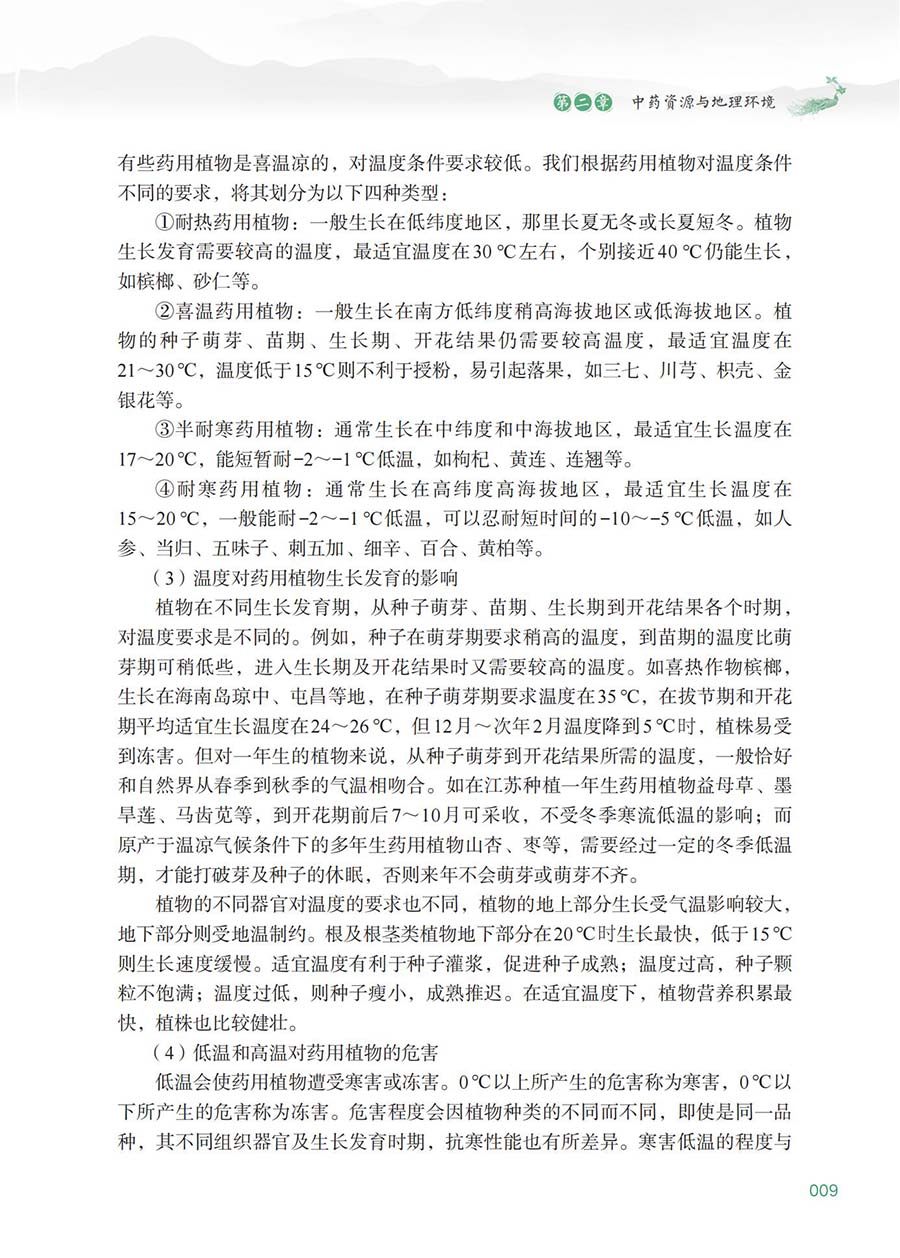 第二章 中药资源与地理环境

有些药用植物是喜温凉的，对温度条件要求较低。我们根据药用植物对温度条件不同的要求，将其划分为以下四种类型：

①耐热药用植物：一般生长在低纬度地区，那里长夏无冬或长夏短冬。植物生长发育需要较高的温度，最适宜温度在30 ℃左右，个别接近40 ℃仍能生长，如槟榔、砂仁等。

②喜温药用植物：一般生长在南方低纬度稍高海拔地区或低海拔地区。植物的种子萌芽、苗期、生长期、开花结果仍需要较高温度，最适宜温度在21～30 ℃，温度低于15 ℃则不利于授粉，易引起落果，如三七、川芎、枳壳、金银花等。

③半耐寒药用植物：通常生长在中纬度和中海拔地区，最适宜生长温度在17～20 ℃，能短暂耐-2～-1 ℃低温，如枸杞、黄连、连翘等。

④耐寒药用植物：通常生长在高纬度高海拔地区，最适宜生长温度在15～20 ℃，一般能耐-2～-1 ℃低温，可以忍耐短时间的-10～-5 ℃低温，如人参、当归、五味子、刺五加、细辛、百合、黄柏等。

（3）温度对药用植物生长发育的影响

植物在不同生长发育期，从种子萌芽、苗期、生长期到开花结果各个时期，对温度要求是不同的。例如，种子在萌芽期要求稍高的温度，到苗期的温度比萌芽期可稍低些，进入生长期及开花结果时又需要较高的温度。如喜热作物槟榔，生长在海南岛琼中、屯昌等地，在种子萌芽期要求温度在35 ℃，在拔节期和开花期平均适宜生长温度在24～26 ℃，但12月～次年2月温度降到5 ℃时，植株易受到冻害。但对一年生的植物来说，从种子萌芽到开花结果所需的温度，一般恰好和自然界从春季到秋季的气温相吻合。如在江苏种植一年生药用植物益母草、墨旱莲、马齿苋等，到开花期前后7～10月可采收，不受冬季寒流低温的影响；而原产于温凉气候条件下的多年生药用植物山杏、枣等，需要经过一定的冬季低温期，才能打破芽及种子的休眠，否则来年不会萌芽或萌芽不齐。

植物的不同器官对温度的要求也不同，植物的地上部分生长受气温影响较大，地下部分则受地温制约。根及根茎类植物地下部分在20 ℃时生长最快，低于15 ℃则生长速度缓慢。适宜温度有利于种子灌浆，促进种子成熟；温度过高，种子颗粒不饱满；温度过低，则种子瘦小，成熟推迟。在适宜温度下，植物营养积累最快，植株也比较健壮。

（4）低温和高温对药用植物的危害

低温会使药用植物遭受寒害或冻害。0 ℃以上所产生的危害称为寒害，0 ℃以下所产生的危害称为冻害。危害程度会因植物种类的不同而不同，即使是同一品种，其不同组织器官及生长发育时期，抗寒性能也有所差异。寒害低温的程度与

009